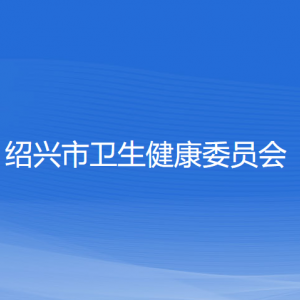 绍兴市卫生健康委员会